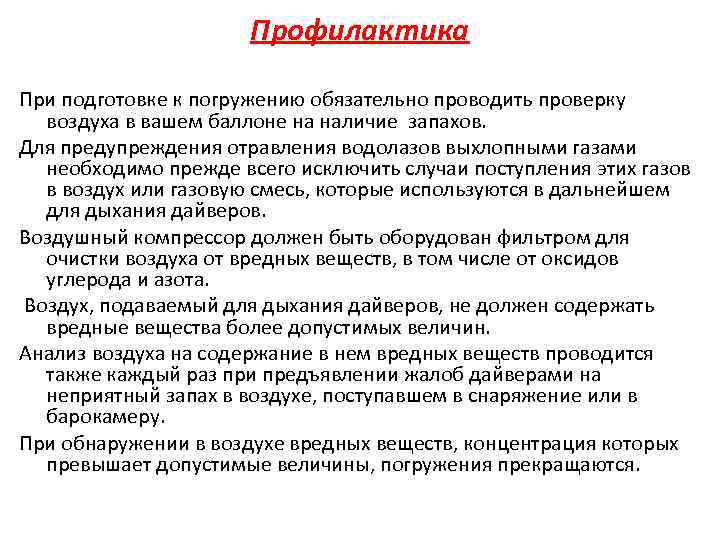 Профилактика

При подготовке к погружению обязательно проводить проверку воздуха в вашем баллоне на наличие запахов.

Для предупреждения отравления водолазов выхлопными газами необходимо прежде всего исключить случаи поступления этих газов в воздух или газовую смесь, которые используются в дальнейшем для дыхания дайверов.

Воздушный компрессор должен быть оборудован фильтром для очистки воздуха от вредных веществ, в том числе от оксидов углерода и азота.

Воздух, подаваемый для дыхания дайверов, не должен содержать вредные вещества более допустимых величин.

Анализ воздуха на содержание в нем вредных веществ проводится также каждый раз при предъявлении жалоб дайверами на неприятный запах в воздухе, поступавшем в снаряжение или в барокамеру.

При обнаружении в воздухе вредных веществ, концентрация которых превышает допустимые величины, погружения прекращаются.